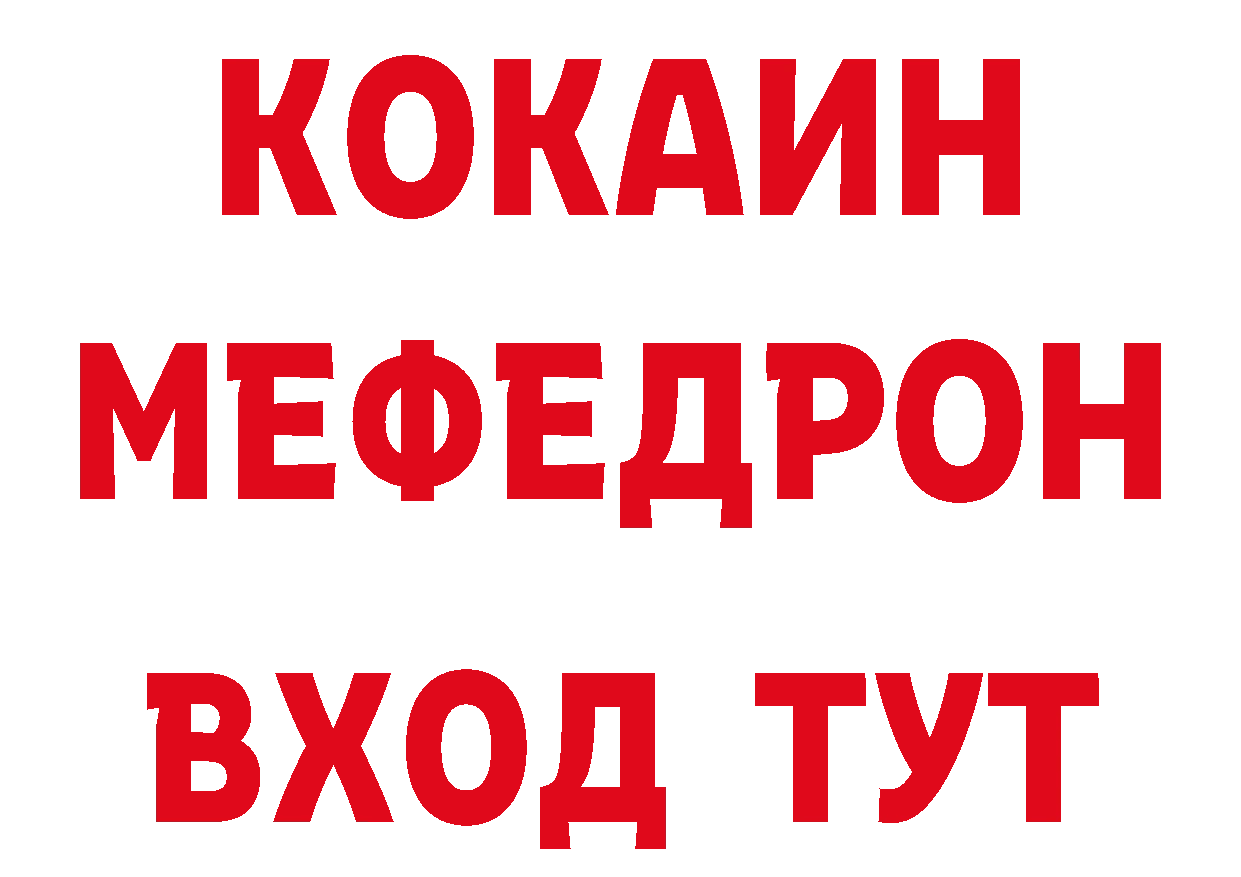 КОКАИН
МЕФЕДРОН
ВХОД ТУТ